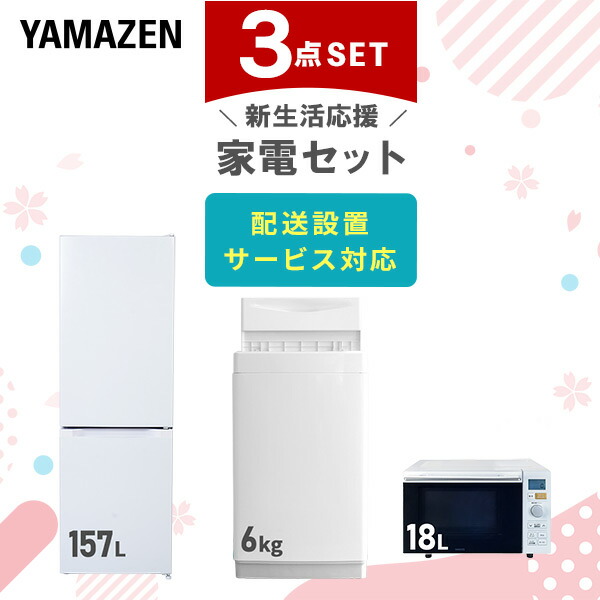 YAMAZEN

3点SET

＼ 新生活応援 ／
家電セット

配送設置
サービス対応

157L

6kg

18L